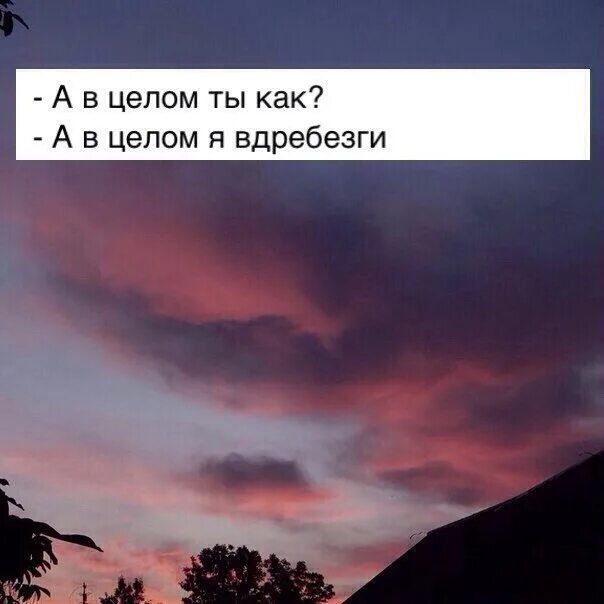 - А в целом ты как?
- А в целом я вдребезги